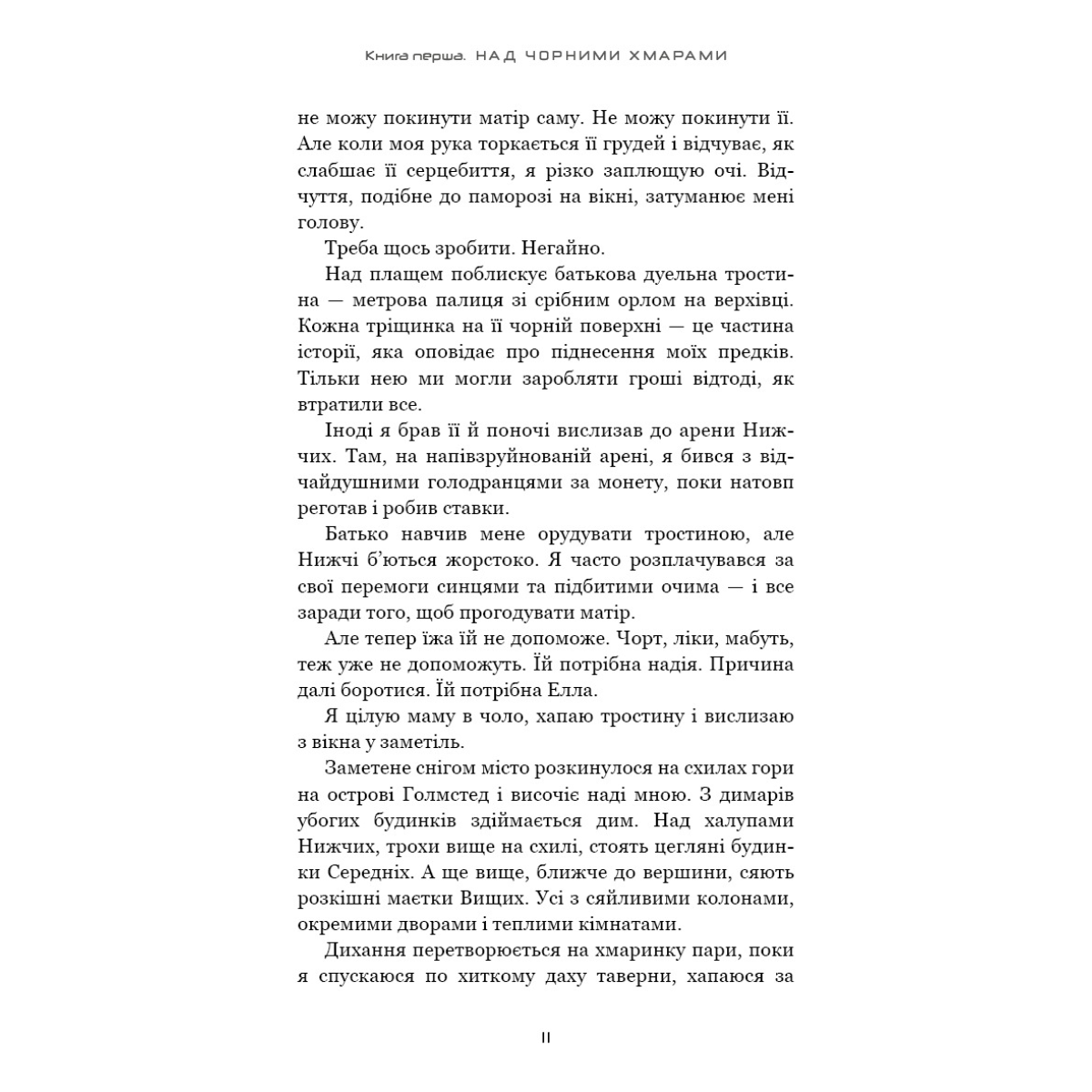 Книга перша. НАД ЧОРНИМИ ХМАРАМИ

не можу покинути матір саму. Не можу покинути її. Але коли моя рука торкається її грудей і відчуває, як слабшає її серцебиття, я різко заплющую очі. Відчуття, подібне до паморозі на вікні, затуманює мені голову.

Треба щось зробити. Негайно.

Над плащем поблискує батькова дуельна тростина — метрова палиця зі срібним орлом на верхівці. Кожна тріщинка на її чорній поверхні — це частина історії, яка оповідає про піднесення моїх предків. Тільки нею ми могли заробляти гроші відтоді, як втратили все.

Іноді я брав її й поночі вислизав до арени Нижчих. Там, на напівзруйнованій арені, я бився з відчайдушними голодранцями за монету, поки натовп реготав і робив ставки.

Батько навчив мене орудувати тростиною, але Нижчі б'ються жорстоко. Я часто розплачувався за свої перемоги синцями та підбитими очима — і все заради того, щоб прогодувати матір.

Але тепер їжа їй не допоможе. Чорт, ліки, мабуть, теж уже не допоможуть. Їй потрібна надія. Причина далі боротися. Їй потрібна Елла.

Я цілую маму в чоло, хапаю тростину і вислизаю з вікна у заметіль.

Заметене снігом місто розкинулося на схилах гори на острові Голмстед і височіє наді мною. З димарів убогих будинків здіймається дим. Над халупами Нижчих, трохи вище на схилі, стоять цегляні будинки Середніх. А ще вище, ближче до вершини, сяють розкішні маєтки Вищих. Усі з сяйливими колонами, окремими дворами і теплими кімнатами.

Дихання перетворюється на хмаринку пари, поки я спускаюся по хиткому даху таверни, хапаюся за

11